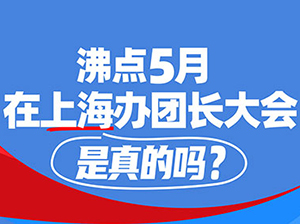 沸点5月
在上海办团长大会
是真的吗？